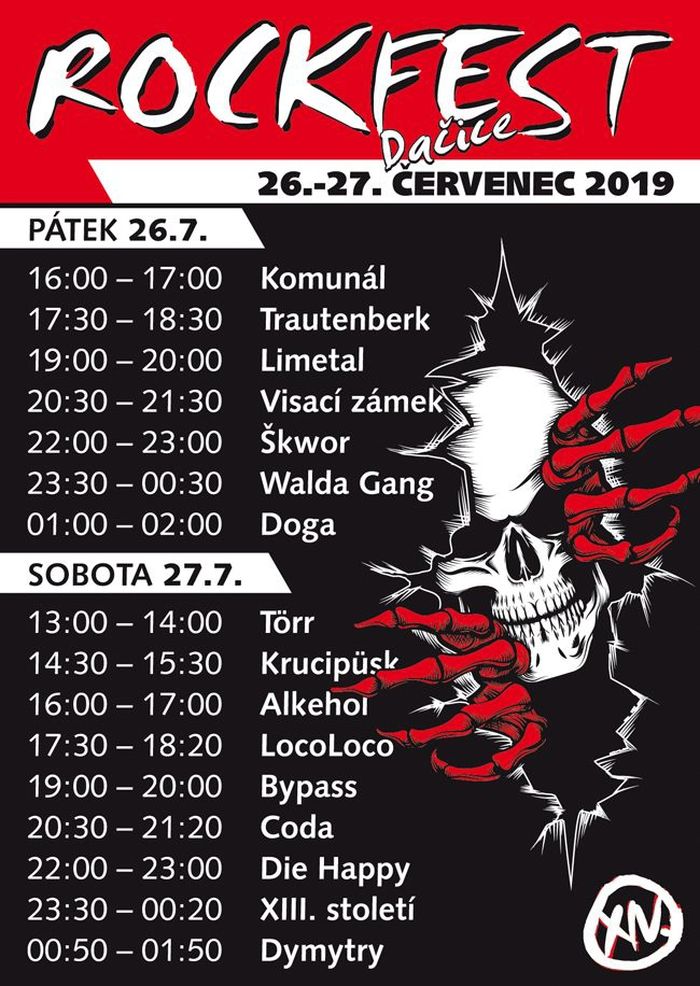 ROCKFEST
Dačice
26.-27. ČERVENEC 2019

PÁTEK 26.7.

16:00 – 17:00 Komunál
17:30 – 18:30 Trautenberk
19:00 – 20:00 Limetal
20:30 – 21:30 Visací zámek
22:00 – 23:00 Škwor
23:30 – 00:30 Walda Gang
01:00 – 02:00 Doga

SOBOTA 27.7.

13:00 – 14:00 Törr
14:30 – 15:30 Krucipüsk
16:00 – 17:00 Alkehol
17:30 – 18:20 LocoLoco
19:00 – 20:00 Bypass
20:30 – 21:20 Coda
22:00 – 23:00 Die Happy
23:30 – 00:20 XIII. století
00:50 – 01:50 Dymytry